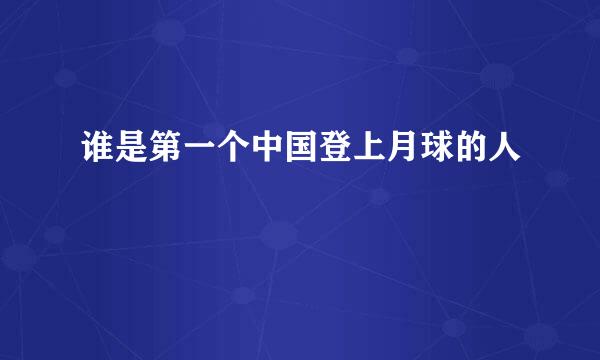 谁是第一个中国登上月球的人